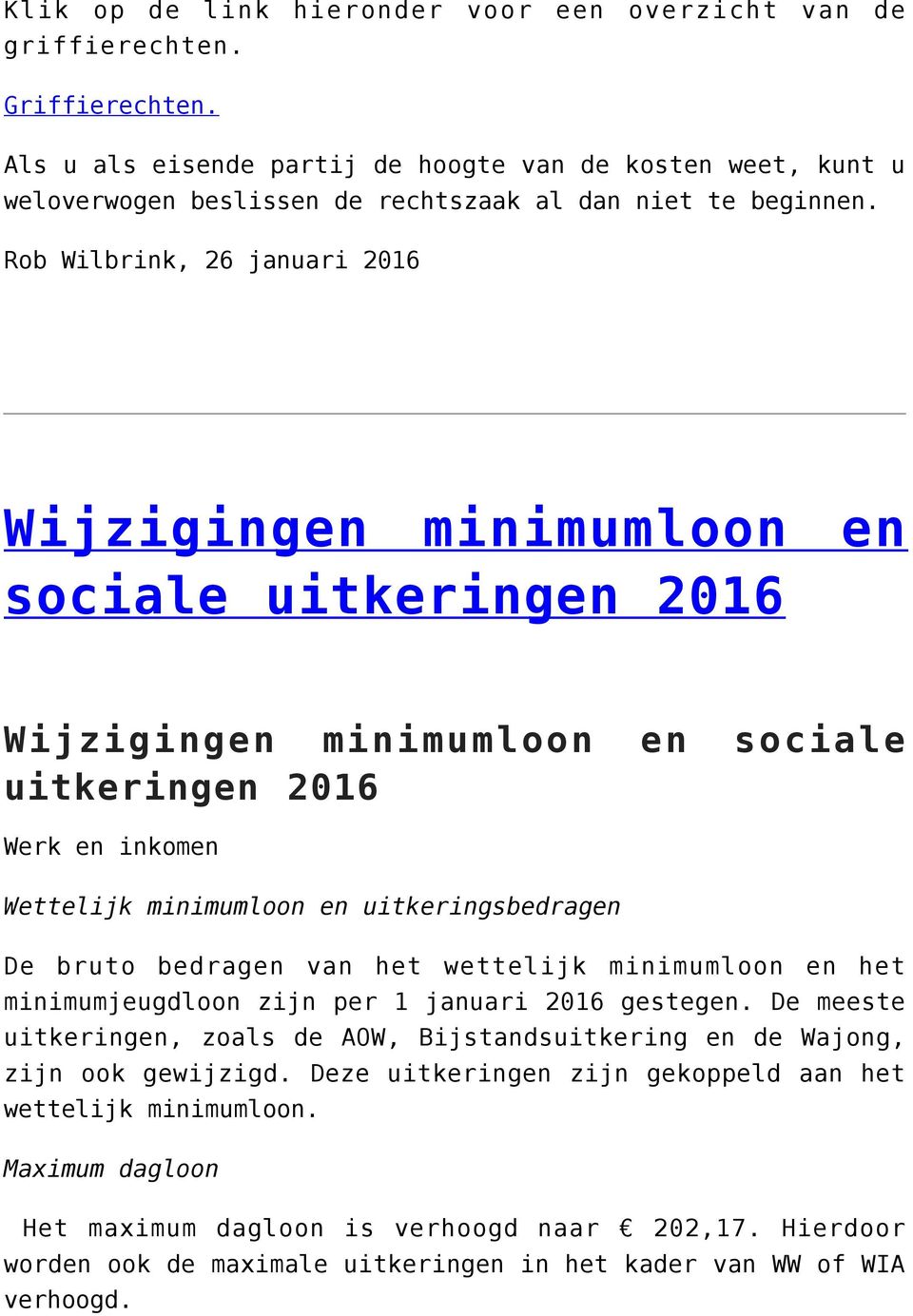 Klik op de link hieronder voor een overzicht van de griffierechten.

Griffierechten.

Als u als eisende partij de hoogte van de kosten weet, kunt u weloverwogen beslissen de rechtszaak al dan niet te beginnen.

Rob Wilbrink, 26 januari 2016

Wijzigingen minimumloon en sociale uitkeringen 2016

Wijzigingen minimumloon en sociale uitkeringen 2016

Werk en inkomen

Wettelijk minimumloon en uitkeringsbedragen

De bruto bedragen van het wettelijk minimumloon en het minimumjeugdloon zijn per 1 januari 2016 gestegen. De meeste uitkeringen, zoals de AOW, Bijstandsuitkering en de Wajong, zijn ook gewijzigd. Deze uitkeringen zijn gekoppeld aan het wettelijk minimumloon.

Maximum dagloon

Het maximum dagloon is verhoogd naar € 202,17. Hierdoor worden ook de maximale uitkeringen in het kader van WW of WIA verhoogd.